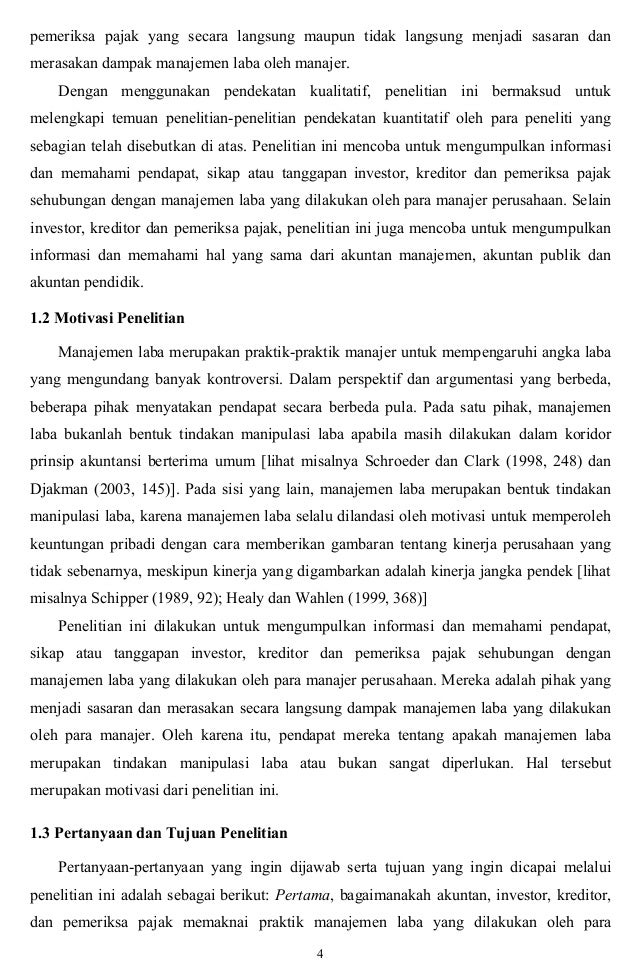 pemeriksa pajak yang secara langsung maupun tidak langsung menjadi sasaran dan merasakan dampak manajemen laba oleh manajer.

Dengan menggunakan pendekatan kualitatif, penelitian ini bermaksud untuk melengkapi temuan penelitian-penelitian pendekatan kuantitatif oleh para peneliti yang sebagian telah disebutkan di atas. Penelitian ini mencoba untuk mengumpulkan informasi dan memahami pendapat, sikap atau tanggapan investor, kreditor dan pemeriksa pajak sehubungan dengan manajemen laba yang dilakukan oleh para manajer perusahaan. Selain investor, kreditor dan pemeriksa pajak, penelitian ini juga mencoba untuk mengumpulkan informasi dan memahami hal yang sama dari akuntan manajemen, akuntan publik dan akuntan pendidik.

1.2 Motivasi Penelitian

Manajemen laba merupakan praktik-praktik manajer untuk mempengaruhi angka laba yang mengundang banyak kontroversi. Dalam perspektif dan argumentasi yang berbeda, beberapa pihak menyatakan pendapat secara berbeda pula. Pada satu pihak, manajemen laba bukanlah bentuk tindakan manipulasi laba apabila masih dilakukan dalam koridor prinsip akuntansi berterima umum [lihat misalnya Schroeder dan Clark (1998, 248) dan Djakman (2003, 145)]. Pada sisi yang lain, manajemen laba merupakan bentuk tindakan manipulasi laba, karena manajemen laba selalu dilandasi oleh motivasi untuk memperoleh keuntungan pribadi dengan cara memberikan gambaran tentang kinerja perusahaan yang tidak sebenarnya, meskipun kinerja yang digambarkan adalah kinerja jangka pendek [lihat misalnya Schipper (1989, 92); Healy dan Wahlen (1999, 368)]

Penelitian ini dilakukan untuk mengumpulkan informasi dan memahami pendapat, sikap atau tanggapan investor, kreditor dan pemeriksa pajak sehubungan dengan manajemen laba yang dilakukan oleh para manajer perusahaan. Mereka adalah pihak yang menjadi sasaran dan merasakan secara langsung dampak manajemen laba yang dilakukan oleh para manajer. Oleh karena itu, pendapat mereka tentang apakah manajemen laba merupakan tindakan manipulasi laba atau bukan sangat diperlukan. Hal tersebut merupakan motivasi dari penelitian ini.

1.3 Pertanyaan dan Tujuan Penelitian

Pertanyaan-pertanyaan yang ingin dijawab serta tujuan yang ingin dicapai melalui penelitian ini adalah sebagai berikut: Pertama, bagaimanakah akuntan, investor, kreditor, dan pemeriksa pajak memaknai praktik manajemen laba yang dilakukan oleh para

4